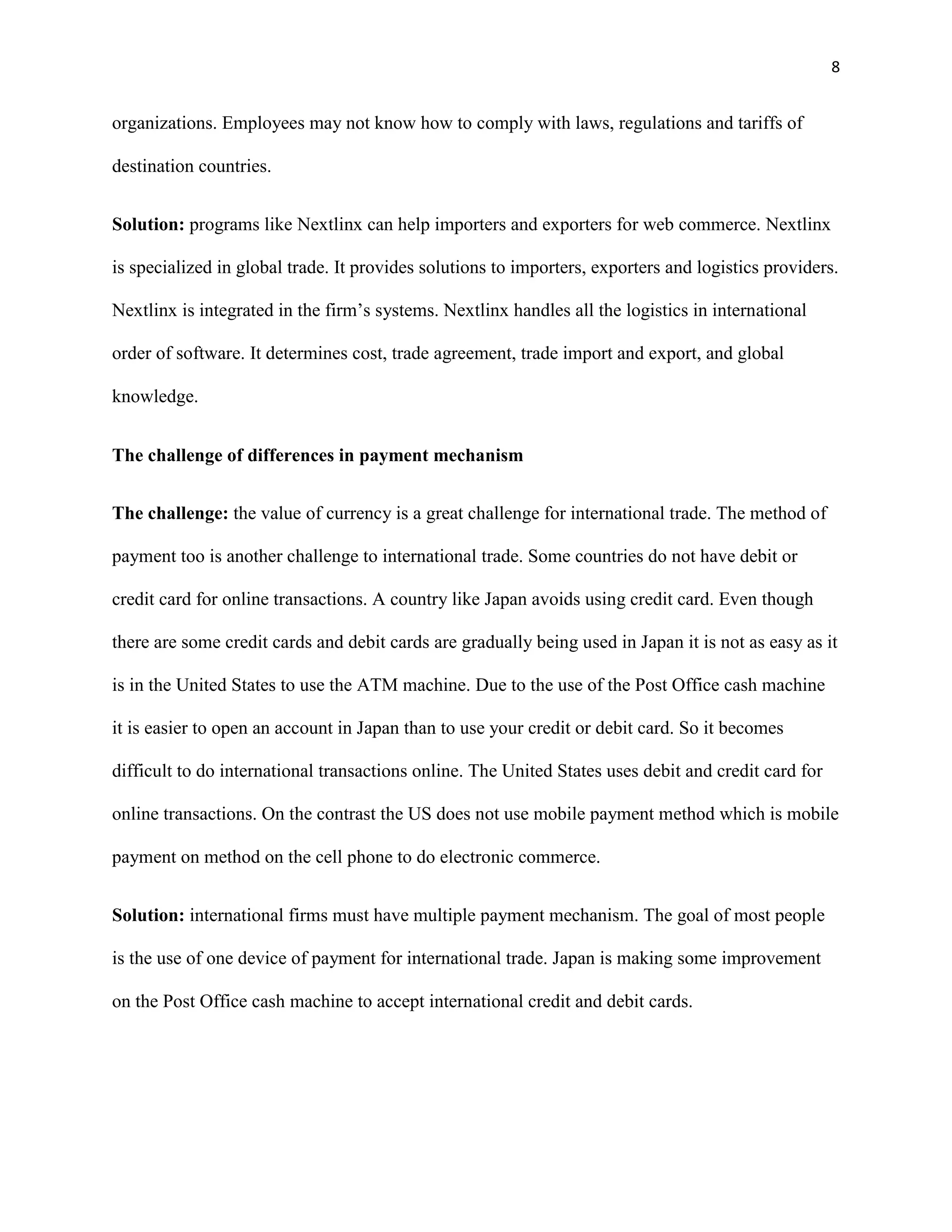 8

organizations. Employees may not know how to comply with laws, regulations and tariffs of destination countries.

Solution: programs like Nextlinx can help importers and exporters for web commerce. Nextlinx is specialized in global trade. It provides solutions to importers, exporters and logistics providers. Nextlinx is integrated in the firm's systems. Nextlinx handles all the logistics in international order of software. It determines cost, trade agreement, trade import and export, and global knowledge.

The challenge of differences in payment mechanism

The challenge: the value of currency is a great challenge for international trade. The method of payment too is another challenge to international trade. Some countries do not have debit or credit card for online transactions. A country like Japan avoids using credit card. Even though there are some credit cards and debit cards are gradually being used in Japan it is not as easy as it is in the United States to use the ATM machine. Due to the use of the Post Office cash machine it is easier to open an account in Japan than to use your credit or debit card. So it becomes difficult to do international transactions online. The United States uses debit and credit card for online transactions. On the contrast the US does not use mobile payment method which is mobile payment on method on the cell phone to do electronic commerce.

Solution: international firms must have multiple payment mechanism. The goal of most people is the use of one device of payment for international trade. Japan is making some improvement on the Post Office cash machine to accept international credit and debit cards.